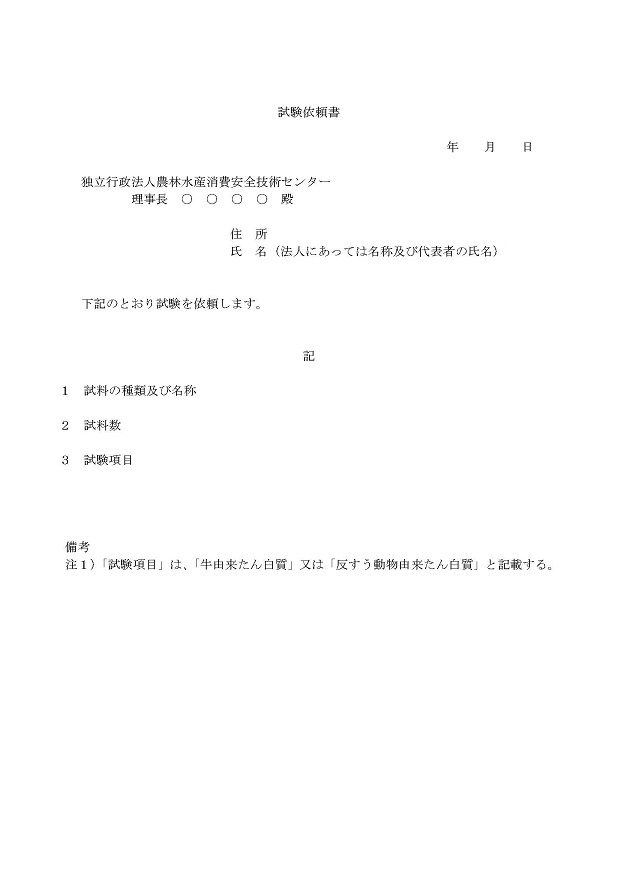 試験依頼書

年　月　日

独立行政法人農林水産消費安全技術センター
理事長　○　○　○　○　殿

住　所
氏　名（法人にあっては名称及び代表者の氏名）

下記のとおり試験を依頼します。

記

1　試料の種類及び名称

2　試料数

3　試験項目

備考
注１）「試験項目」は、「牛由来たん白質」又は「反すう動物由来たん白質」と記載する。